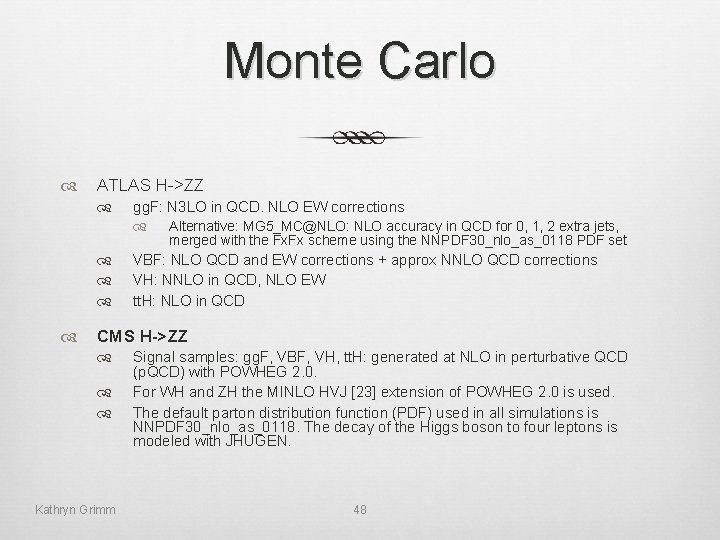 Monte Carlo

ATLAS H->ZZ

ggF: N3LO in QCD. NLO EW corrections

Alternative: MG5_MC@NLO: NLO accuracy in QCD for 0, 1, 2 extra jets, merged with the FxFx scheme using the NNPDF30_nlo_as_0118 PDF set

VBF: NLO QCD and EW corrections + approx NNLO QCD corrections

VH: NNLO in QCD, NLO EW

ttH: NLO in QCD

CMS H->ZZ

Signal samples: ggF, VBF, VH, ttH: generated at NLO in perturbative QCD (pQCD) with POWHEG 2.0.

For WH and ZH the MINLO HVJ [23] extension of POWHEG 2.0 is used.

The default parton distribution function (PDF) used in all simulations is NNPDF30_nlo_as_0118. The decay of the Higgs boson to four leptons is modeled with JHUGEN.

Kathryn Grimm

48